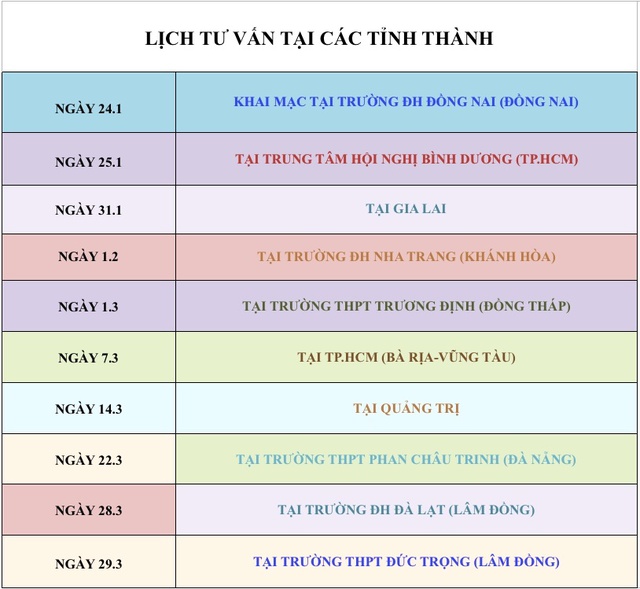 LỊCH TƯ VẤN TẠI CÁC TỈNH THÀNH

| NGÀY 24.1 | KHAI MẠC TẠI TRƯỜNG ĐH ĐỒNG NAI (ĐỒNG NAI) |
|---|---|
| NGÀY 25.1 | TẠI TRUNG TÂM HỘI NGHỊ BÌNH DƯƠNG (TP.HCM) |
| NGÀY 31.1 | TẠI GIA LAI |
| NGÀY 1.2 | TẠI TRƯỜNG ĐH NHA TRANG (KHÁNH HÒA) |
| NGÀY 1.3 | TẠI TRƯỜNG THPT TRƯƠNG ĐỊNH (ĐỒNG THÁP) |
| NGÀY 7.3 | TẠI TP.HCM (BÀ RỊA-VŨNG TÀU) |
| NGÀY 14.3 | TẠI QUẢNG TRỊ |
| NGÀY 22.3 | TẠI TRƯỜNG THPT PHAN CHÂU TRINH (ĐÀ NẴNG) |
| NGÀY 28.3 | TẠI TRƯỜNG ĐH ĐÀ LẠT (LÂM ĐỒNG) |
| NGÀY 29.3 | TẠI TRƯỜNG THPT ĐỨC TRỌNG (LÂM ĐỒNG) |